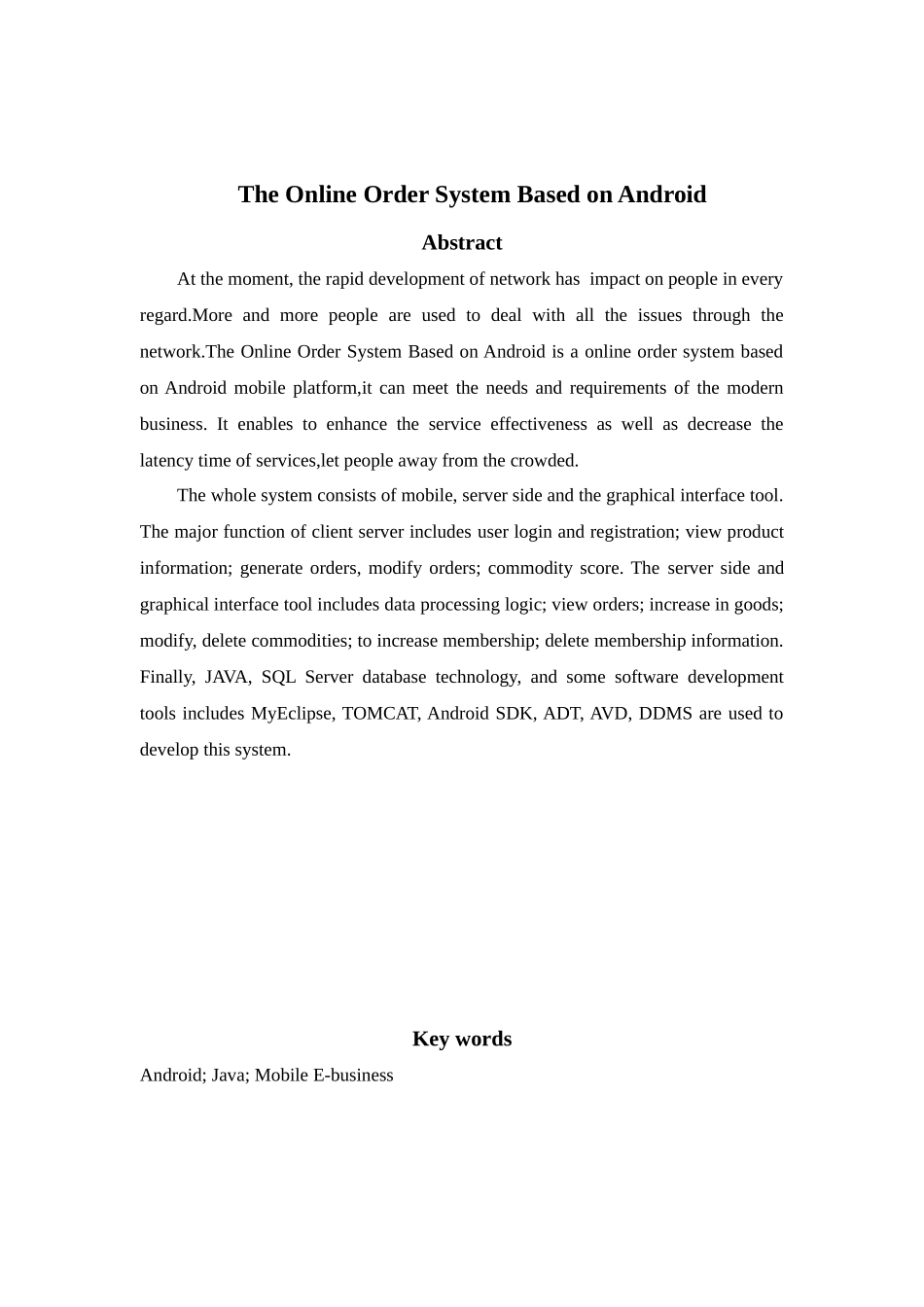 The Online Order System Based on Android

Abstract

At the moment, the rapid development of network has impact on people in every regard.More and more people are used to deal with all the issues through the network.The Online Order System Based on Android is a online order system based on Android mobile platform,it can meet the needs and requirements of the modern business. It enables to enhance the service effectiveness as well as decrease the latency time of services,let people away from the crowded.

The whole system consists of mobile, server side and the graphical interface tool. The major function of client server includes user login and registration; view product information; generate orders, modify orders; commodity score. The server side and graphical interface tool includes data processing logic; view orders; increase in goods; modify, delete commodities; to increase membership; delete membership information. Finally, JAVA, SQL Server database technology, and some software development tools includes MyEclipse, TOMCAT, Android SDK, ADT, AVD, DDMS are used to develop this system.

Key words

Android; Java; Mobile E-business